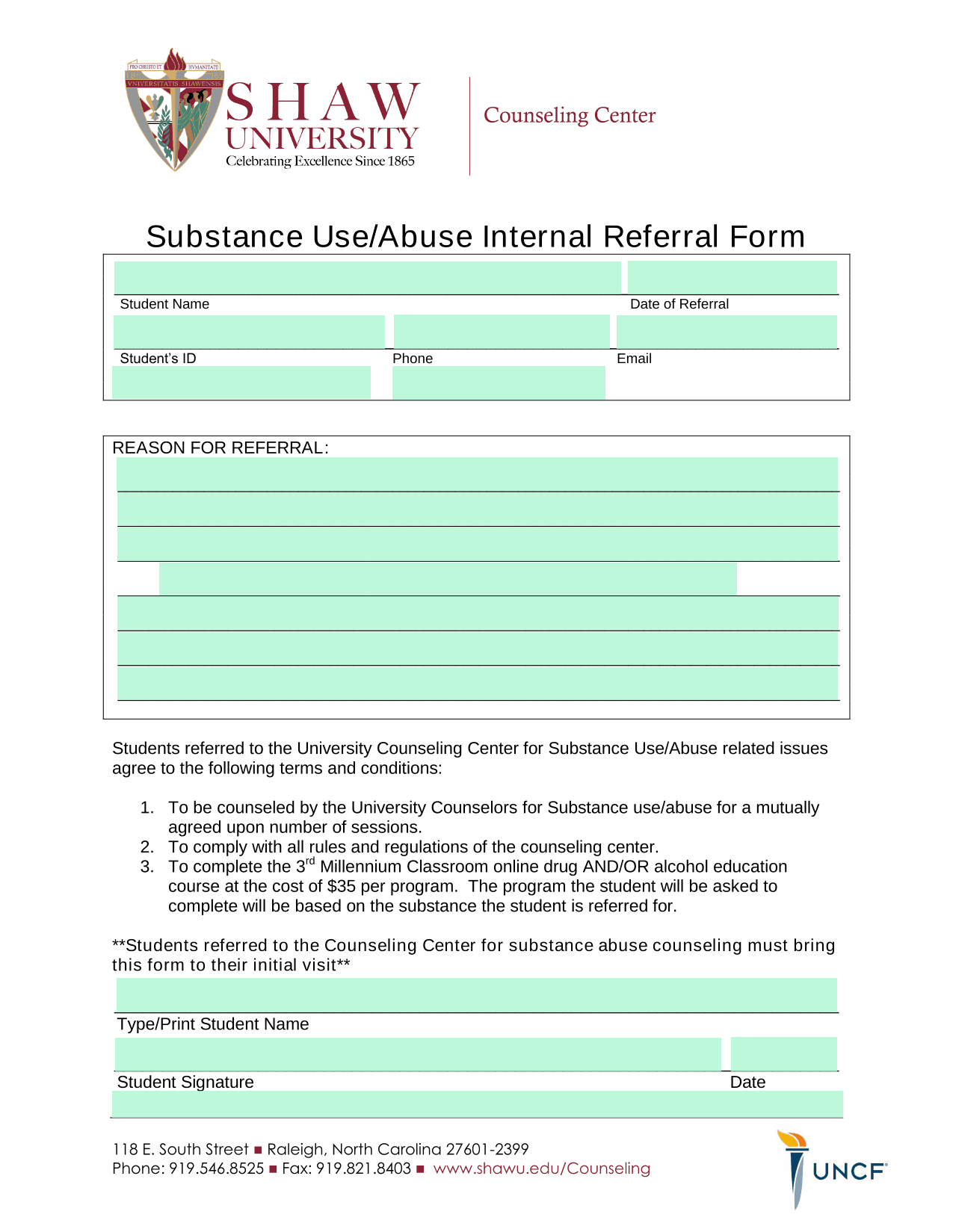 PRO CHRISTO ET HVMANITATE
VNIVERSITATIS SHAWENSIS
SHAW UNIVERSITY
Celebrating Excellence Since 1865

Counseling Center

Substance Use/Abuse Internal Referral Form

Student Name
Date of Referral
Student's ID
Phone
Email

REASON FOR REFERRAL:

Students referred to the University Counseling Center for Substance Use/Abuse related issues agree to the following terms and conditions:

1. To be counseled by the University Counselors for Substance use/abuse for a mutually agreed upon number of sessions.
2. To comply with all rules and regulations of the counseling center.
3. To complete the 3$^{rd}$ Millennium Classroom online drug AND/OR alcohol education course at the cost of $35 per program. The program the student will be asked to complete will be based on the substance the student is referred for.

**Students referred to the Counseling Center for substance abuse counseling must bring this form to their initial visit**

Type/Print Student Name
Student Signature
Date

118 E. South Street ■ Raleigh, North Carolina 27601-2399
Phone: 919.546.8525 ■ Fax: 919.821.8403 ■ www.shawu.edu/Counseling

UNCF